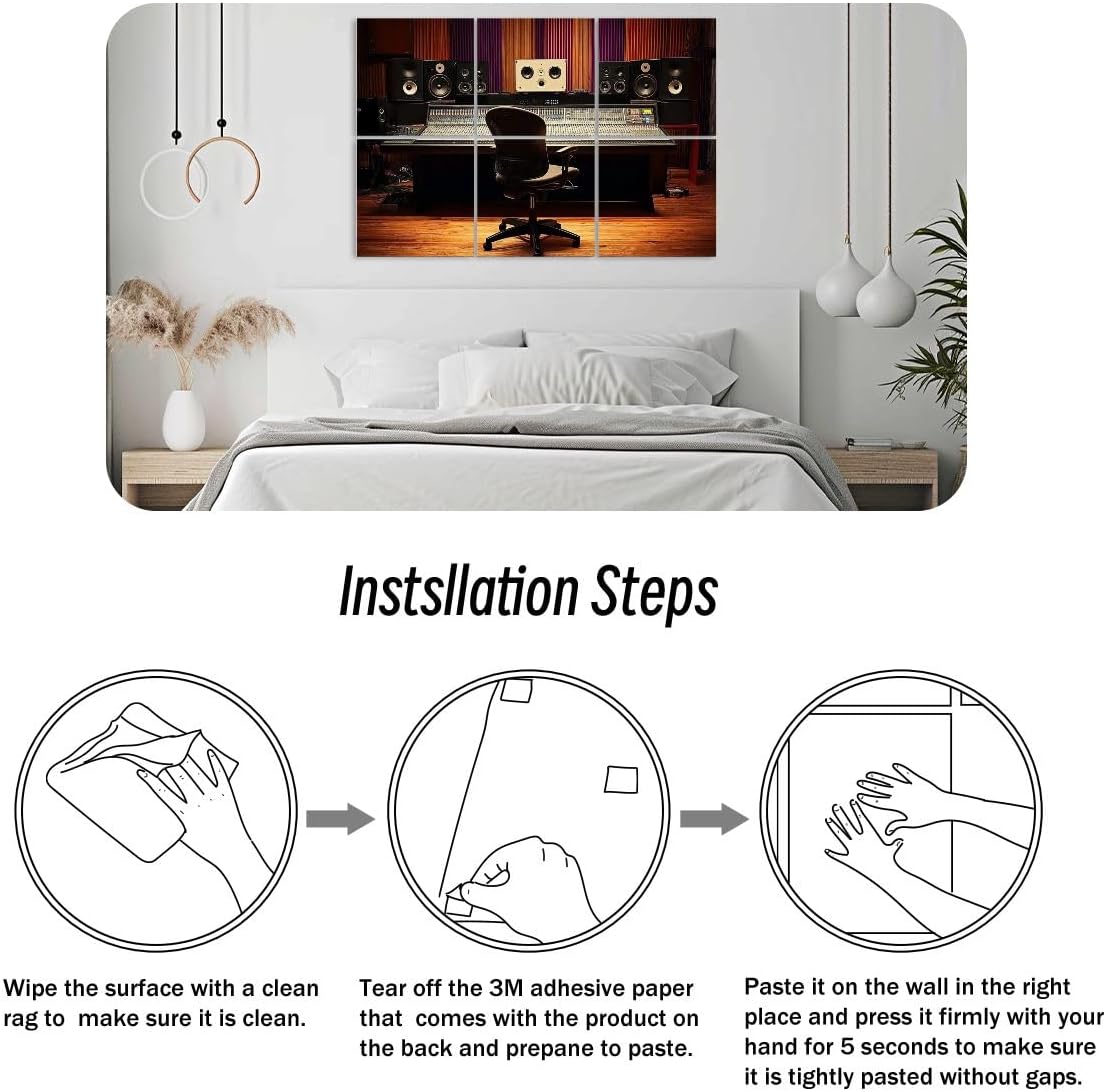 Instsllation Steps

Wipe the surface with a clean rag to make sure it is clean.

Tear off the 3M adhesive paper that comes with the product on the back and prepane to paste.

Paste it on the wall in the right place and press it firmly with your hand for 5 seconds to make sure it is tightly pasted without gaps.